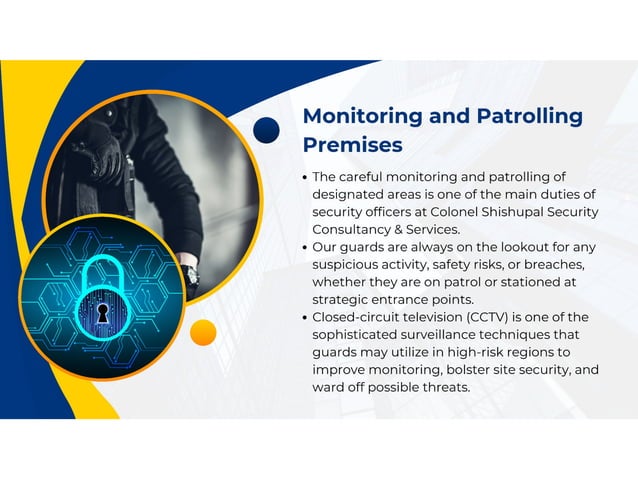 Monitoring and Patrolling Premises

• The careful monitoring and patrolling of designated areas is one of the main duties of security officers at Colonel Shishupal Security Consultancy & Services.
• Our guards are always on the lookout for any suspicious activity, safety risks, or breaches, whether they are on patrol or stationed at strategic entrance points.
• Closed-circuit television (CCTV) is one of the sophisticated surveillance techniques that guards may utilize in high-risk regions to improve monitoring, bolster site security, and ward off possible threats.